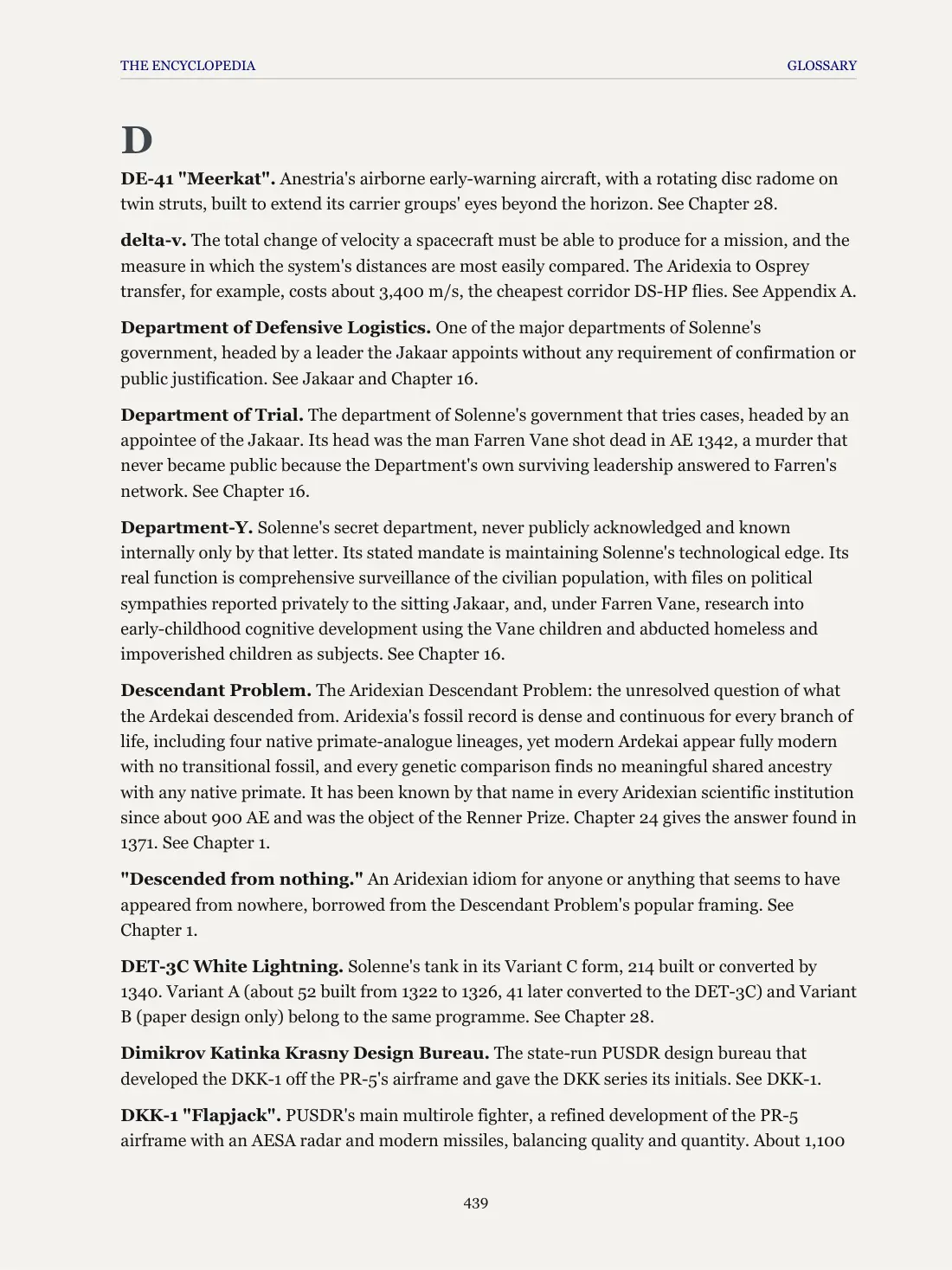 THE ENCYCLOPEDIA GLOSSARY

D

DE-41 "Meerkat". Anestria's airborne early-warning aircraft, with a rotating disc radome on twin struts, built to extend its carrier groups' eyes beyond the horizon. See Chapter 28.

delta-v. The total change of velocity a spacecraft must be able to produce for a mission, and the measure in which the system's distances are most easily compared. The Aridexia to Osprey transfer, for example, costs about 3,400 m/s, the cheapest corridor DS-HP flies. See Appendix A.

Department of Defensive Logistics. One of the major departments of Solenne's government, headed by a leader the Jakaar appoints without any requirement of confirmation or public justification. See Jakaar and Chapter 16.

Department of Trial. The department of Solenne's government that tries cases, headed by an appointee of the Jakaar. Its head was the man Farren Vane shot dead in AE 1342, a murder that never became public because the Department's own surviving leadership answered to Farren's network. See Chapter 16.

Department-Y. Solenne's secret department, never publicly acknowledged and known internally only by that letter. Its stated mandate is maintaining Solenne's technological edge. Its real function is comprehensive surveillance of the civilian population, with files on political sympathies reported privately to the sitting Jakaar, and, under Farren Vane, research into early-childhood cognitive development using the Vane children and abducted homeless and impoverished children as subjects. See Chapter 16.

Descendant Problem. The Aridexian Descendant Problem: the unresolved question of what the Ardekai descended from. Aridexia's fossil record is dense and continuous for every branch of life, including four native primate-analogue lineages, yet modern Ardekai appear fully modern with no transitional fossil, and every genetic comparison finds no meaningful shared ancestry with any native primate. It has been known by that name in every Aridexian scientific institution since about 900 AE and was the object of the Renner Prize. Chapter 24 gives the answer found in 1371. See Chapter 1.

"Descended from nothing." An Aridexian idiom for anyone or anything that seems to have appeared from nowhere, borrowed from the Descendant Problem's popular framing. See Chapter 1.

DET-3C White Lightning. Solenne's tank in its Variant C form, 214 built or converted by 1340. Variant A (about 52 built from 1322 to 1326, 41 later converted to the DET-3C) and Variant B (paper design only) belong to the same programme. See Chapter 28.

Dimikrov Katinka Krasny Design Bureau. The state-run PUSDR design bureau that developed the DKK-1 off the PR-5's airframe and gave the DKK series its initials. See DKK-1.

DKK-1 "Flapjack". PUSDR's main multirole fighter, a refined development of the PR-5 airframe with an AESA radar and modern missiles, balancing quality and quantity. About 1,100

439